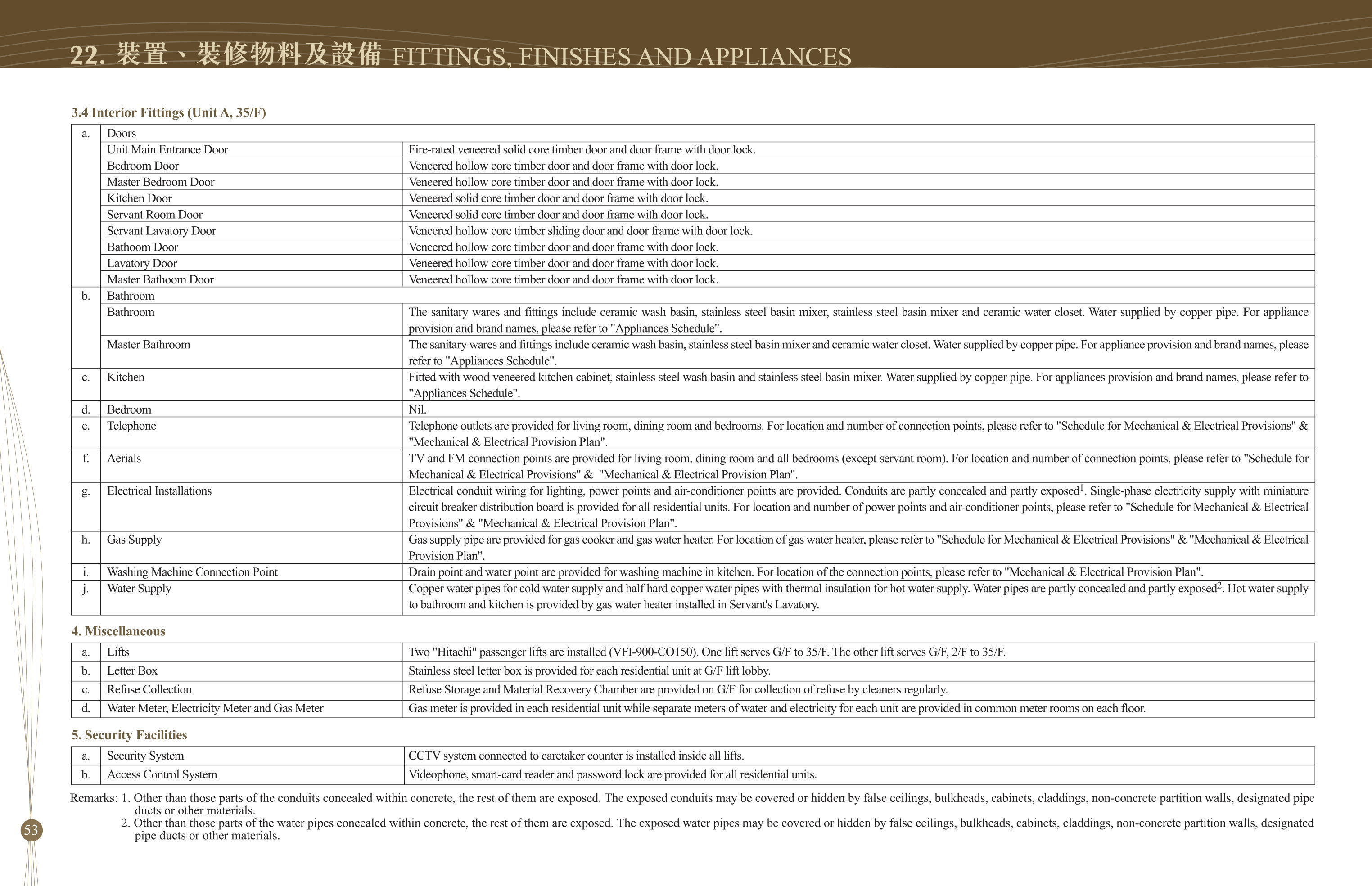 22. 裝置、裝修物料及設備 FITTINGS, FINISHES AND APPLIANCES

3.4 Interior Fittings (Unit A, 35/F)

| a. | Doors | |
|---|---|---|
| | Unit Main Entrance Door | Fire-rated veneered solid core timber door and door frame with door lock. |
| | Bedroom Door | Veneered hollow core timber door and door frame with door lock. |
| | Master Bedroom Door | Veneered hollow core timber door and door frame with door lock. |
| | Kitchen Door | Veneered solid core timber door and door frame with door lock. |
| | Servant Room Door | Veneered solid core timber door and door frame with door lock. |
| | Servant Lavatory Door | Veneered hollow core timber sliding door and door frame with door lock. |
| | Bathoom Door | Veneered hollow core timber door and door frame with door lock. |
| | Lavatory Door | Veneered hollow core timber door and door frame with door lock. |
| | Master Bathoom Door | Veneered hollow core timber door and door frame with door lock. |
| b. | Bathroom | |
| | Bathroom | The sanitary wares and fittings include ceramic wash basin, stainless steel basin mixer, stainless steel basin mixer and ceramic water closet. Water supplied by copper pipe. For appliance provision and brand names, please refer to "Appliances Schedule". |
| | Master Bathroom | The sanitary wares and fittings include ceramic wash basin, stainless steel basin mixer and ceramic water closet. Water supplied by copper pipe. For appliance provision and brand names, please refer to "Appliances Schedule". |
| c. | Kitchen | Fitted with wood veneered kitchen cabinet, stainless steel wash basin and stainless steel basin mixer. Water supplied by copper pipe. For appliances provision and brand names, please refer to "Appliances Schedule". |
| d. | Bedroom | Nil. |
| e. | Telephone | Telephone outlets are provided for living room, dining room and bedrooms. For location and number of connection points, please refer to "Schedule for Mechanical & Electrical Provisions" & "Mechanical & Electrical Provision Plan". |
| f. | Aerials | TV and FM connection points are provided for living room, dining room and all bedrooms (except servant room). For location and number of connection points, please refer to "Schedule for Mechanical & Electrical Provisions" & "Mechanical & Electrical Provision Plan". |
| g. | Electrical Installations | Electrical conduit wiring for lighting, power points and air-conditioner points are provided. Conduits are partly concealed and partly exposed$^{1}$. Single-phase electricity supply with miniature circuit breaker distribution board is provided for all residential units. For location and number of power points and air-conditioner points, please refer to "Schedule for Mechanical & Electrical Provisions" & "Mechanical & Electrical Provision Plan". |
| h. | Gas Supply | Gas supply pipe are provided for gas cooker and gas water heater. For location of gas water heater, please refer to "Schedule for Mechanical & Electrical Provisions" & "Mechanical & Electrical Provision Plan". |
| i. | Washing Machine Connection Point | Drain point and water point are provided for washing machine in kitchen. For location of the connection points, please refer to "Mechanical & Electrical Provision Plan". |
| j. | Water Supply | Copper water pipes for cold water supply and half hard copper water pipes with thermal insulation for hot water supply. Water pipes are partly concealed and partly exposed$^{2}$. Hot water supply to bathroom and kitchen is provided by gas water heater installed in Servant's Lavatory. |

4. Miscellaneous

| a. | Lifts | Two "Hitachi" passenger lifts are installed (VFI-900-CO150). One lift serves G/F to 35/F. The other lift serves G/F, 2/F to 35/F. |
|---|---|---|
| b. | Letter Box | Stainless steel letter box is provided for each residential unit at G/F lift lobby. |
| c. | Refuse Collection | Refuse Storage and Material Recovery Chamber are provided on G/F for collection of refuse by cleaners regularly. |
| d. | Water Meter, Electricity Meter and Gas Meter | Gas meter is provided in each residential unit while separate meters of water and electricity for each unit are provided in common meter rooms on each floor. |

5. Security Facilities

| a. | Security System | CCTV system connected to caretaker counter is installed inside all lifts. |
|---|---|---|
| b. | Access Control System | Videophone, smart-card reader and password lock are provided for all residential units. |

Remarks: 1. Other than those parts of the conduits concealed within concrete, the rest of them are exposed. The exposed conduits may be covered or hidden by false ceilings, bulkheads, cabinets, claddings, non-concrete partition walls, designated pipe ducts or other materials.
2. Other than those parts of the water pipes concealed within concrete, the rest of them are exposed. The exposed water pipes may be covered or hidden by false ceilings, bulkheads, cabinets, claddings, non-concrete partition walls, designated pipe ducts or other materials.

53